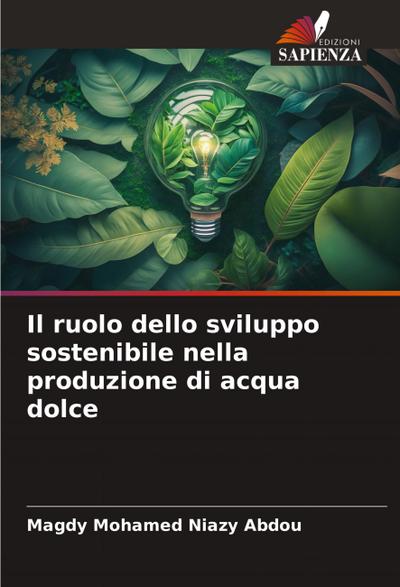 EDIZIONI
SAPIENZA

Il ruolo dello sviluppo sostenibile nella produzione di acqua dolce

Magdy Mohamed Niazy Abdou